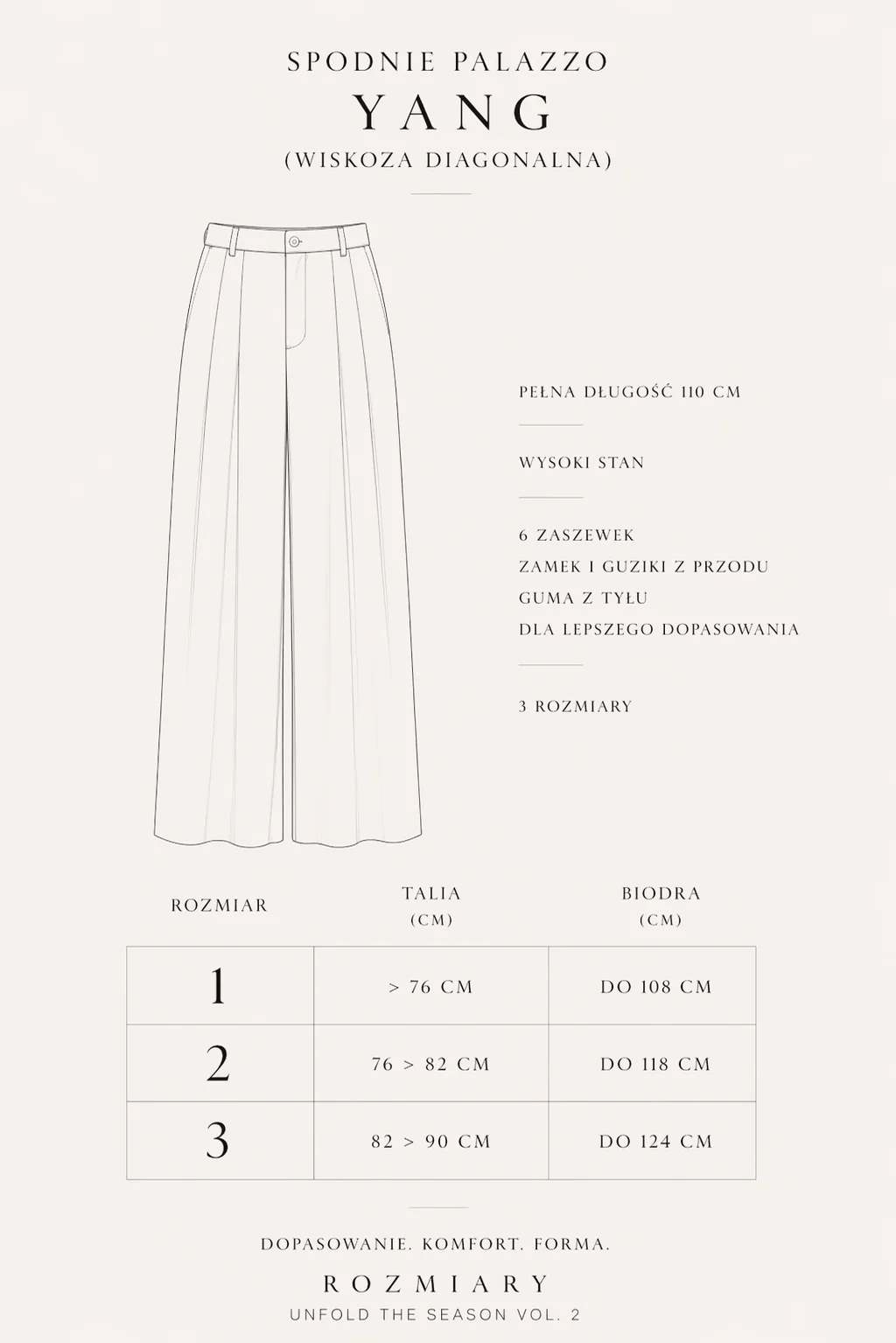 SPODNIE PALAZZO
YANG
(WISKOZA DIAGONALNA)

PEŁNA DŁUGOŚĆ 110 CM

WYSOKI STAN

6 ZASZEWEK
ZAMEK I GUZIKI Z PRZODU
GUMA Z TYŁU
DLA LEPSZEGO DOPASOWANIA

3 ROZMIARY

| ROZMIAR | TALIA (CM) | BIODRA (CM) |
|---|---|---|
| 1 | > 76 CM | DO 108 CM |
| 2 | 76 > 82 CM | DO 118 CM |
| 3 | 82 > 90 CM | DO 124 CM |

DOPASOWANIE. KOMFORT. FORMA.
ROZMIARY
UNFOLD THE SEASON VOL. 2